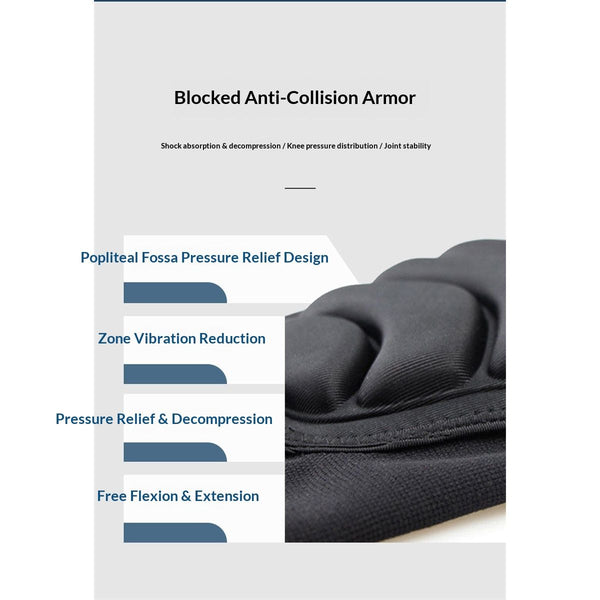 Blocked Anti-Collision Armor

Shock absorption & decompression / Knee pressure distribution / Joint stability

Popliteal Fossa Pressure Relief Design

Zone Vibration Reduction

Pressure Relief & Decompression

Free Flexion & Extension